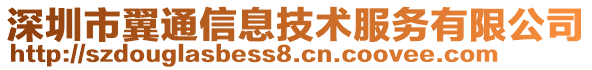 深圳市翼通信息技术服务有限公司
http://szdouglasbess8.cn.coovee.com